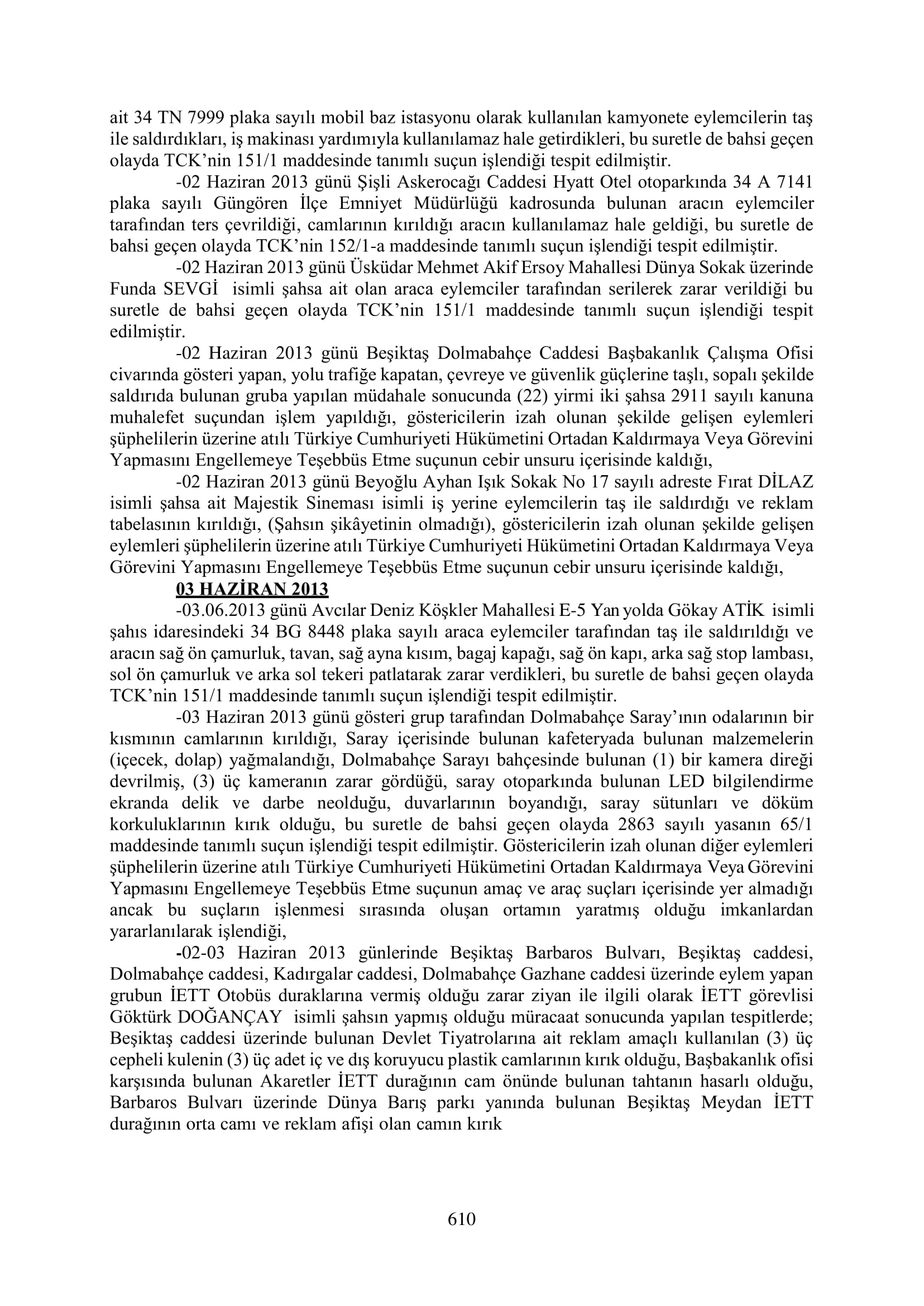 ait 34 TN 7999 plaka sayılı mobil baz istasyonu olarak kullanılan kamyonete eylemcilerin taş ile saldırdıkları, iş makinası yardımıyla kullanılamaz hale getirdikleri, bu suretle de bahsi geçen olayda TCK'nin 151/1 maddesinde tanımlı suçun işlendiği tespit edilmiştir.

-02 Haziran 2013 günü Şişli Askerocağı Caddesi Hyatt Otel otoparkında 34 A 7141 plaka sayılı Güngören İlçe Emniyet Müdürlüğü kadrosunda bulunan aracın eylemciler tarafından ters çevrildiği, camlarının kırıldığı aracın kullanılamaz hale geldiği, bu suretle de bahsi geçen olayda TCK'nin 152/1-a maddesinde tanımlı suçun işlendiği tespit edilmiştir.

-02 Haziran 2013 günü Üsküdar Mehmet Akif Ersoy Mahallesi Dünya Sokak üzerinde Funda SEVGİ isimli şahsa ait olan araca eylemciler tarafından serilerek zarar verildiği bu suretle de bahsi geçen olayda TCK'nin 151/1 maddesinde tanımlı suçun işlendiği tespit edilmiştir.

-02 Haziran 2013 günü Beşiktaş Dolmabahçe Caddesi Başbakanlık Çalışma Ofisi civarında gösteri yapan, yolu trafiğe kapatan, çevreye ve güvenlik güçlerine taşlı, sopalı şekilde saldırıda bulunan gruba yapılan müdahale sonucunda (22) yirmi iki şahsa 2911 sayılı kanuna muhalefet suçundan işlem yapıldığı, göstericilerin izah olunan şekilde gelişen eylemleri şüphelilerin üzerine atılı Türkiye Cumhuriyeti Hükümetini Ortadan Kaldırmaya Veya Görevini Yapmasını Engellemeye Teşebbüs Etme suçunun cebir unsuru içerisinde kaldığı,

-02 Haziran 2013 günü Beyoğlu Ayhan Işık Sokak No 17 sayılı adreste Fırat DİLAZ isimli şahsa ait Majestik Sineması isimli iş yerine eylemcilerin taş ile saldırdığı ve reklam tabelasının kırıldığı, (Şahsın şikâyetinin olmadığı), göstericilerin izah olunan şekilde gelişen eylemleri şüphelilerin üzerine atılı Türkiye Cumhuriyeti Hükümetini Ortadan Kaldırmaya Veya Görevini Yapmasını Engellemeye Teşebbüs Etme suçunun cebir unsuru içerisinde kaldığı,

03 HAZİRAN 2013

-03.06.2013 günü Avcılar Deniz Köşkler Mahallesi E-5 Yan yolda Gökay ATİK isimli şahıs idaresindeki 34 BG 8448 plaka sayılı araca eylemciler tarafından taş ile saldırıldığı ve aracın sağ ön çamurluk, tavan, sağ ayna kısım, bagaj kapağı, sağ ön kapı, arka sağ stop lambası, sol ön çamurluk ve arka sol tekeri patlatarak zarar verdikleri, bu suretle de bahsi geçen olayda TCK'nin 151/1 maddesinde tanımlı suçun işlendiği tespit edilmiştir.

-03 Haziran 2013 günü gösteri grup tarafından Dolmabahçe Saray'ının odalarının bir kısmının camlarının kırıldığı, Saray içerisinde bulunan kafeteryada bulunan malzemelerin (içecek, dolap) yağmalandığı, Dolmabahçe Sarayı bahçesinde bulunan (1) bir kamera direği devrilmiş, (3) üç kameranın zarar gördüğü, saray otoparkında bulunan LED bilgilendirme ekranda delik ve darbe neolduğu, duvarlarının boyandığı, saray sütunları ve döküm korkuluklarının kırık olduğu, bu suretle de bahsi geçen olayda 2863 sayılı yasanın 65/1 maddesinde tanımlı suçun işlendiği tespit edilmiştir. Göstericilerin izah olunan diğer eylemleri şüphelilerin üzerine atılı Türkiye Cumhuriyeti Hükümetini Ortadan Kaldırmaya Veya Görevini Yapmasını Engellemeye Teşebbüs Etme suçunun amaç ve araç suçları içerisinde yer almadığı ancak bu suçların işlenmesi sırasında oluşan ortamın yaratmış olduğu imkanlardan yararlanılarak işlendiği,

-02-03 Haziran 2013 günlerinde Beşiktaş Barbaros Bulvarı, Beşiktaş caddesi, Dolmabahçe caddesi, Kadırgalar caddesi, Dolmabahçe Gazhane caddesi üzerinde eylem yapan grubun İETT Otobüs duraklarına vermiş olduğu zarar ziyan ile ilgili olarak İETT görevlisi Göktürk DOĞANÇAY isimli şahsın yapmış olduğu müracaat sonucunda yapılan tespitlerde; Beşiktaş caddesi üzerinde bulunan Devlet Tiyatrolarına ait reklam amaçlı kullanılan (3) üç cepheli kulenin (3) üç adet iç ve dış koruyucu plastik camlarının kırık olduğu, Başbakanlık ofisi karşısında bulunan Akaretler İETT durağının cam önünde bulunan tahtanın hasarlı olduğu, Barbaros Bulvarı üzerinde Dünya Barış parkı yanında bulunan Beşiktaş Meydan İETT durağının orta camı ve reklam afişi olan camın kırık

610